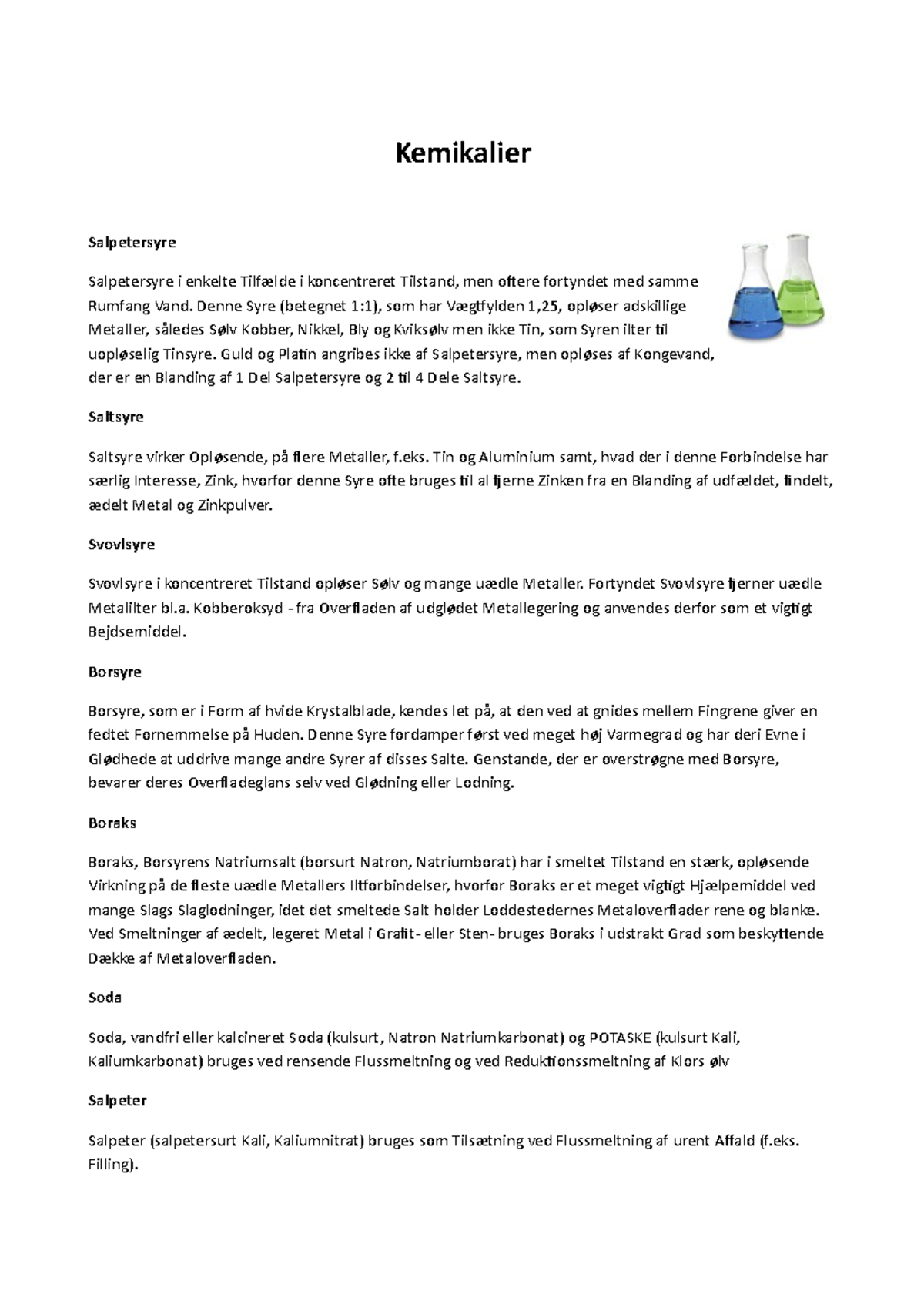 Kemikalier

Salpetersyre

Salpetersyre i enkelte Tilfælde i koncentreret Tilstand, men oftere fortyndet med samme Rumfang Vand. Denne Syre (betegnet 1:1), som har Vægtfylden 1,25, opløser adskillige Metaller, således Sølv Kobber, Nikkel, Bly og Kviksølv men ikke Tin, som Syren ilter til uopløselig Tinsyre. Guld og Platin angribes ikke af Salpetersyre, men opløses af Kongevand, der er en Blanding af 1 Del Salpetersyre og 2 til 4 Dele Saltsyre.

Saltsyre

Saltsyre virker Opløsende, på flere Metaller, f.eks. Tin og Aluminium samt, hvad der i denne Forbindelse har særlig Interesse, Zink, hvorfor denne Syre ofte bruges til al fjerne Zinken fra en Blanding af udfældet, findelt, ædelt Metal og Zinkpulver.

Svovlsyre

Svovlsyre i koncentreret Tilstand opløser Sølv og mange uædle Metaller. Fortyndet Svovlsyre fjerner uædle Metalilter bl.a. Kobberoksyd - fra Overfladen af udglødet Metallegering og anvendes derfor som et vigtigt Bejdsemiddel.

Borsyre

Borsyre, som er i Form af hvide Krystalblade, kendes let på, at den ved at gnides mellem Fingrene giver en fedtet Fornemmelse på Huden. Denne Syre fordamper først ved meget høj Varmegrad og har deri Evne i Glødhede at uddrive mange andre Syrer af disses Salte. Genstande, der er overstrøgne med Borsyre, bevarer deres Overfladeglans selv ved Glødning eller Lodning.

Boraks

Boraks, Borsyrens Natriumsalt (borsurt Natron, Natriumborat) har i smeltet Tilstand en stærk, opløsende Virkning på de fleste uædle Metallers Iltforbindelser, hvorfor Boraks er et meget vigtigt Hjælpemiddel ved mange Slags Slaglodninger, idet det smeltede Salt holder Loddestedernes Metaloverflader rene og blanke. Ved Smeltninger af ædelt, legeret Metal i Grafit- eller Sten- bruges Boraks i udstrakt Grad som beskyttende Dække af Metaloverfladen.

Soda

Soda, vandfri eller kalcineret Soda (kulsurt, Natron Natriumkarbonat) og POTASKE (kulsurt Kali, Kaliumkarbonat) bruges ved rensende Flussmeltning og ved Reduktionssmeltning af Klors ølv

Salpeter

Salpeter (salpetersurt Kali, Kaliumnitrat) bruges som Tilsætning ved Flussmeltning af urent Affald (f.eks. Filling).